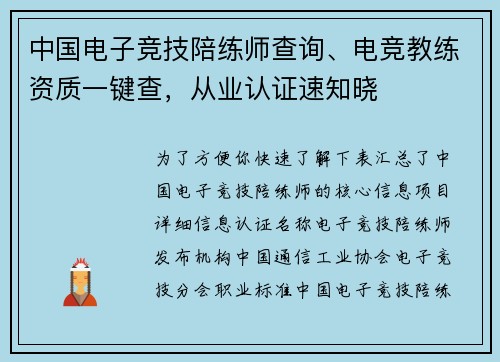 中国电子竞技陪练师查询、电竞教练资质一键查，从业认证速知晓

为了方便你快速了解下表汇总了中国电子竞技陪练师的核心信息项目详细信息认证名称电子竞技陪练师发布机构中国通信工业协会电子竞技分会职业标准中国电子竞技陪练